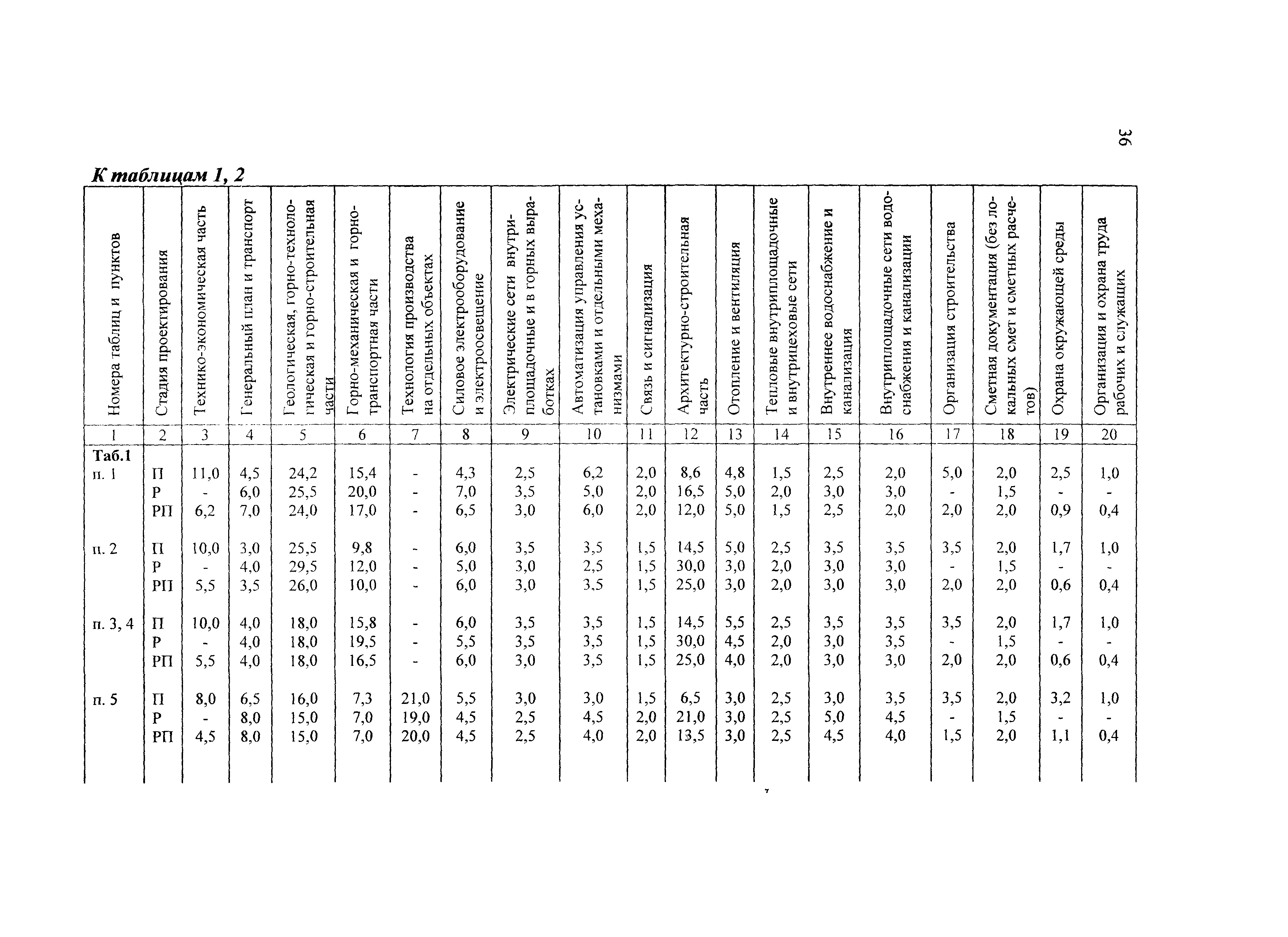 36

К таблицам 1, 2

| Номера таблиц и пунктов | Стадия проектирования | Технико-экономическая часть | Генеральный план и транспорт | Геологическая, горно-технологическая и горно-строительная части | Горно-механическая и горно-транспортная части | Технология производства на отдельных объектах | Силовое электрооборудование и электроосвещение | Электрические сети внутриплощадочные и в горных выработках | Автоматизация управления установками и отдельными механизмами | Связь и сигнализация | Архитектурно-строительная часть | Отопление и вентиляция | Тепловые внутриплощадочные и внутрицеховые сети | Внутреннее водоснабжение и канализация | Внутриплощадочные сети водоснабжения и канализации | Организация строительства | Сметная документация (без локальных смет и сметных расчетов) | Охрана окружающей среды | Организация и охрана труда рабочих и служащих |
|---|---|---|---|---|---|---|---|---|---|---|---|---|---|---|---|---|---|---|---|
| 1 | 2 | 3 | 4 | 5 | 6 | 7 | 8 | 9 | 10 | 11 | 12 | 13 | 14 | 15 | 16 | 17 | 18 | 19 | 20 |
| Таб.1 | | | | | | | | | | | | | | | | | | | |
| п. 1 | П | 11,0 | 4,5 | 24,2 | 15,4 | - | 4,3 | 2,5 | 6,2 | 2,0 | 8,6 | 4,8 | 1,5 | 2,5 | 2,0 | 5,0 | 2,0 | 2,5 | 1,0 |
| | Р | - | 6,0 | 25,5 | 20,0 | - | 7,0 | 3,5 | 5,0 | 2,0 | 16,5 | 5,0 | 2,0 | 3,0 | 3,0 | - | 1,5 | - | - |
| | РП | 6,2 | 7,0 | 24,0 | 17,0 | - | 6,5 | 3,0 | 6,0 | 2,0 | 12,0 | 5,0 | 1,5 | 2,5 | 2,0 | 2,0 | 2,0 | 0,9 | 0,4 |
| п. 2 | П | 10,0 | 3,0 | 25,5 | 9,8 | - | 6,0 | 3,5 | 3,5 | 1,5 | 14,5 | 5,0 | 2,5 | 3,5 | 3,5 | 3,5 | 2,0 | 1,7 | 1,0 |
| | Р | - | 4,0 | 29,5 | 12,0 | - | 5,0 | 3,0 | 2,5 | 1,5 | 30,0 | 3,0 | 2,0 | 3,0 | 3,0 | - | 1,5 | - | - |
| | РП | 5,5 | 3,5 | 26,0 | 10,0 | - | 6,0 | 3,0 | 3,5 | 1,5 | 25,0 | 3,0 | 2,0 | 3,0 | 3,0 | 2,0 | 2,0 | 0,6 | 0,4 |
| п. 3, 4 | П | 10,0 | 4,0 | 18,0 | 15,8 | - | 6,0 | 3,5 | 3,5 | 1,5 | 14,5 | 5,5 | 2,5 | 3,5 | 3,5 | 3,5 | 2,0 | 1,7 | 1,0 |
| | Р | - | 4,0 | 18,0 | 19,5 | - | 5,5 | 3,5 | 3,5 | 1,5 | 30,0 | 4,5 | 2,0 | 3,0 | 3,5 | - | 1,5 | - | - |
| | РП | 5,5 | 4,0 | 18,0 | 16,5 | - | 6,0 | 3,0 | 3,5 | 1,5 | 25,0 | 4,0 | 2,0 | 3,0 | 3,0 | 2,0 | 2,0 | 0,6 | 0,4 |
| п. 5 | П | 8,0 | 6,5 | 16,0 | 7,3 | 21,0 | 5,5 | 3,0 | 3,0 | 1,5 | 6,5 | 3,0 | 2,5 | 3,0 | 3,5 | 3,5 | 2,0 | 3,2 | 1,0 |
| | Р | - | 8,0 | 15,0 | 7,0 | 19,0 | 4,5 | 2,5 | 4,5 | 2,0 | 21,0 | 3,0 | 2,5 | 5,0 | 4,5 | - | 1,5 | - | - |
| | РП | 4,5 | 8,0 | 15,0 | 7,0 | 20,0 | 4,5 | 2,5 | 4,0 | 2,0 | 13,5 | 3,0 | 2,5 | 4,5 | 4,0 | 1,5 | 2,0 | 1,1 | 0,4 |